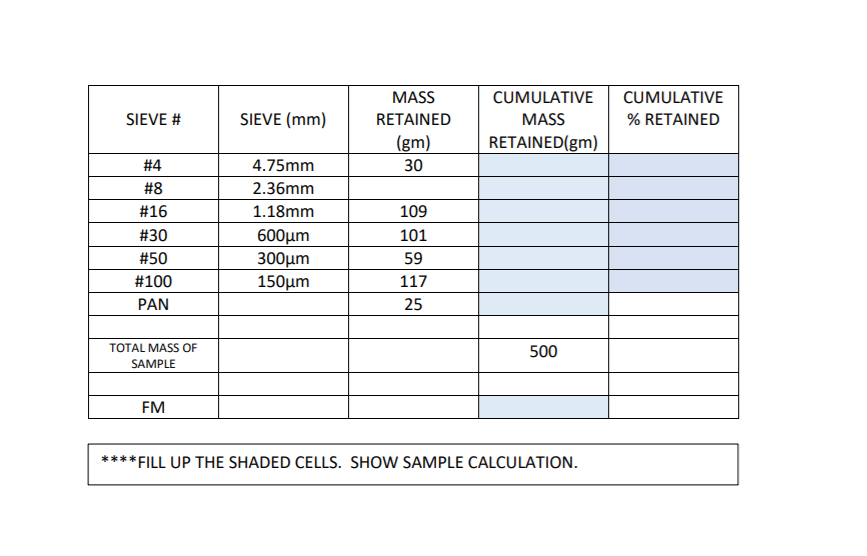 | SIEVE # | SIEVE (mm) | MASS RETAINED (gm) | CUMULATIVE MASS RETAINED(gm) | CUMULATIVE % RETAINED |
|---|---|---|---|---|
| #4 | 4.75mm | 30 | | |
| #8 | 2.36mm | | | |
| #16 | 1.18mm | 109 | | |
| #30 | 600μm | 101 | | |
| #50 | 300μm | 59 | | |
| #100 | 150μm | 117 | | |
| PAN | | 25 | | |
| | | | | |
| TOTAL MASS OF SAMPLE | | | 500 | |
| | | | | |
| FM | | | | |

****FILL UP THE SHADED CELLS. SHOW SAMPLE CALCULATION.